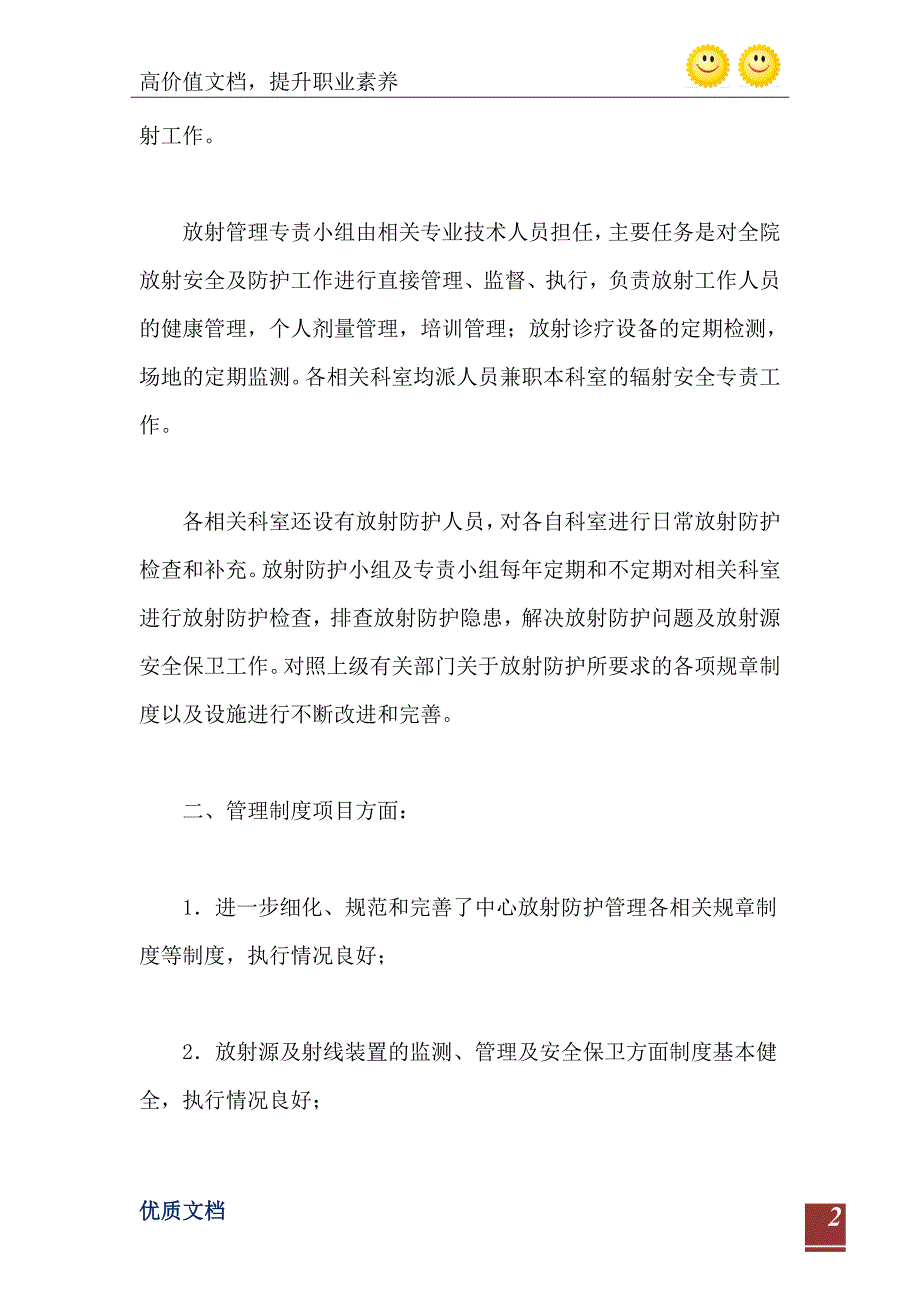 高价值文档，提升职业素养

射工作。

放射管理专责小组由相关专业技术人员担任，主要任务是对全院放射安全及防护工作进行直接管理、监督、执行，负责放射工作人员的健康管理，个人剂量管理，培训管理；放射诊疗设备的定期检测，场地的定期监测。各相关科室均派人员兼职本科室的辐射安全专责工作。

各相关科室还设有放射防护人员，对各自科室进行日常放射防护检查和补充。放射防护小组及专责小组每年定期和不定期对相关科室进行放射防护检查，排查放射防护隐患，解决放射防护问题及放射源安全保卫工作。对照上级有关部门关于放射防护所要求的各项规章制度以及设施进行不断改进和完善。

二、管理制度项目方面：

1．进一步细化、规范和完善了中心放射防护管理各相关规章制度等制度，执行情况良好；

2．放射源及射线装置的监测、管理及安全保卫方面制度基本健全，执行情况良好；

优质文档

2